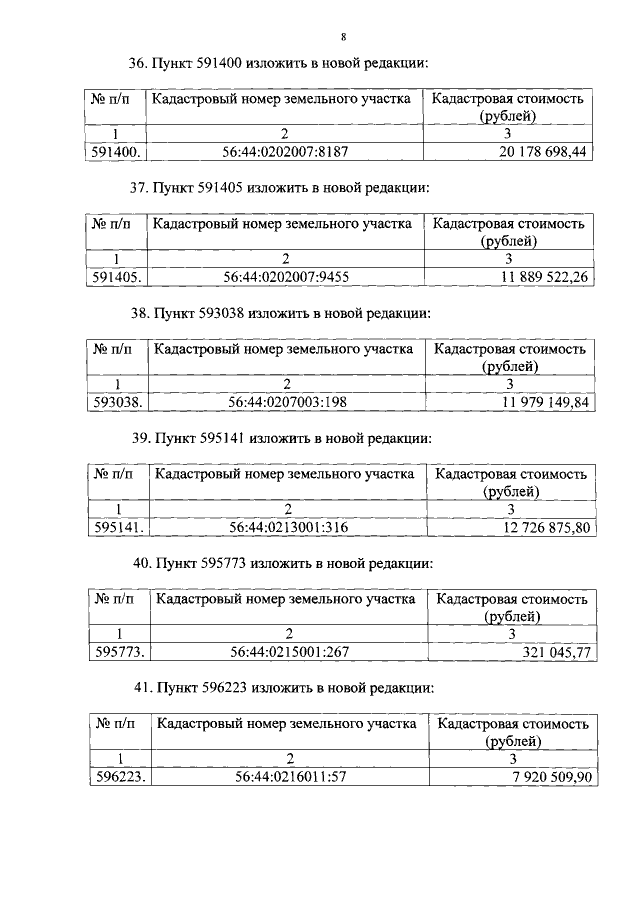 8

36. Пункт 591400 изложить в новой редакции:

| № п/п | Кадастровый номер земельного участка | Кадастровая стоимость (рублей) |
|---|---|---|
| 1 | 2 | 3 |
| 591400. | 56:44:0202007:8187 | 20 178 698,44 |

37. Пункт 591405 изложить в новой редакции:

| № п/п | Кадастровый номер земельного участка | Кадастровая стоимость (рублей) |
|---|---|---|
| 1 | 2 | 3 |
| 591405. | 56:44:0202007:9455 | 11 889 522,26 |

38. Пункт 593038 изложить в новой редакции:

| № п/п | Кадастровый номер земельного участка | Кадастровая стоимость (рублей) |
|---|---|---|
| 1 | 2 | 3 |
| 593038. | 56:44:0207003:198 | 11 979 149,84 |

39. Пункт 595141 изложить в новой редакции:

| № п/п | Кадастровый номер земельного участка | Кадастровая стоимость (рублей) |
|---|---|---|
| 1 | 2 | 3 |
| 595141. | 56:44:0213001:316 | 12 726 875,80 |

40. Пункт 595773 изложить в новой редакции:

| № п/п | Кадастровый номер земельного участка | Кадастровая стоимость (рублей) |
|---|---|---|
| 1 | 2 | 3 |
| 595773. | 56:44:0215001:267 | 321 045,77 |

41. Пункт 596223 изложить в новой редакции:

| № п/п | Кадастровый номер земельного участка | Кадастровая стоимость (рублей) |
|---|---|---|
| 1 | 2 | 3 |
| 596223. | 56:44:0216011:57 | 7 920 509,90 |